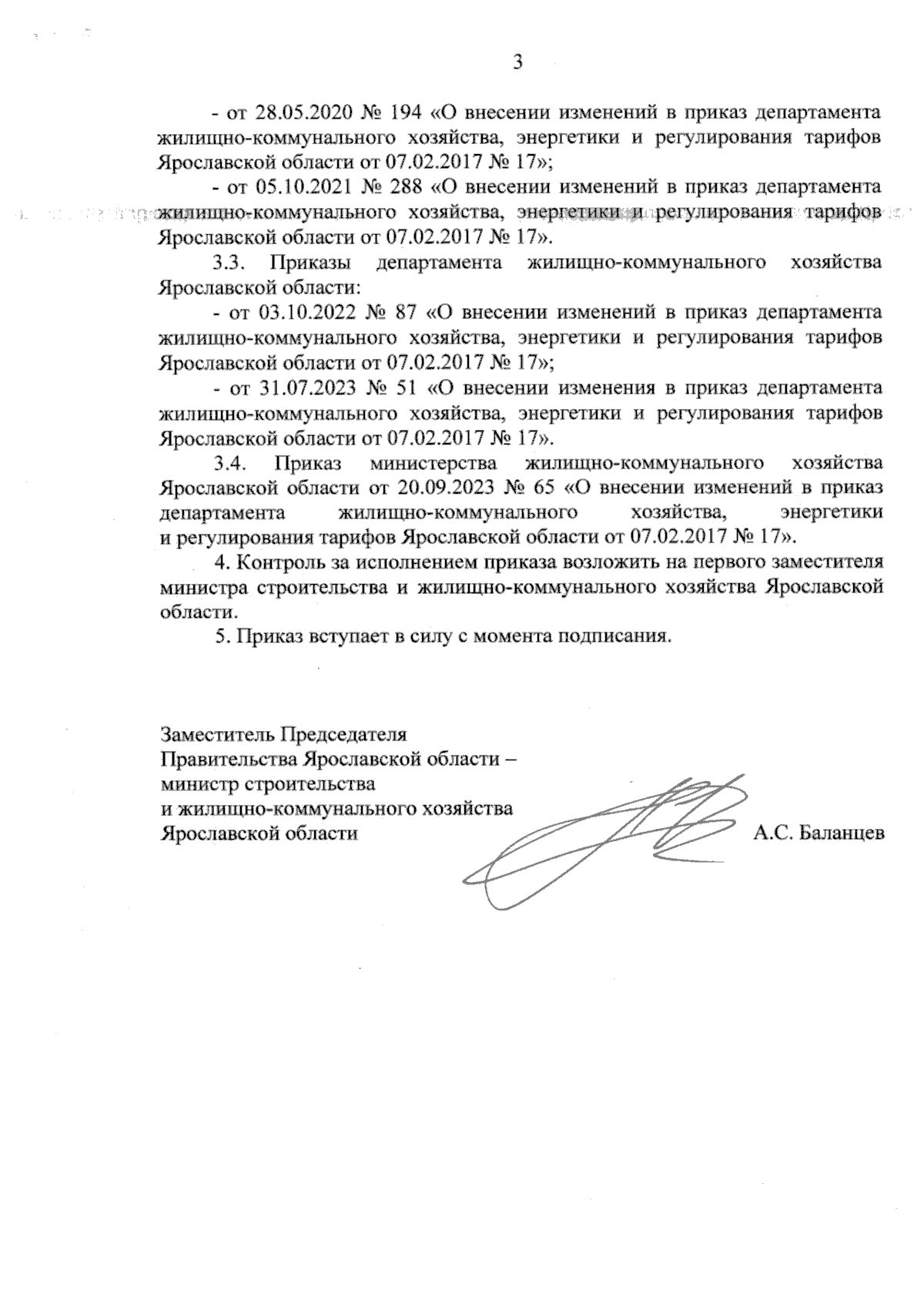 3

- от 28.05.2020 № 194 «О внесении изменений в приказ департамента жилищно-коммунального хозяйства, энергетики и регулирования тарифов Ярославской области от 07.02.2017 № 17»;

- от 05.10.2021 № 288 «О внесении изменений в приказ департамента жилищно-коммунального хозяйства, энергетики и регулирования тарифов Ярославской области от 07.02.2017 № 17».

3.3. Приказы департамента жилищно-коммунального хозяйства Ярославской области:

- от 03.10.2022 № 87 «О внесении изменений в приказ департамента жилищно-коммунального хозяйства, энергетики и регулирования тарифов Ярославской области от 07.02.2017 № 17»;

- от 31.07.2023 № 51 «О внесении изменения в приказ департамента жилищно-коммунального хозяйства, энергетики и регулирования тарифов Ярославской области от 07.02.2017 № 17».

3.4. Приказ министерства жилищно-коммунального хозяйства Ярославской области от 20.09.2023 № 65 «О внесении изменений в приказ департамента жилищно-коммунального хозяйства, энергетики и регулирования тарифов Ярославской области от 07.02.2017 № 17».

4. Контроль за исполнением приказа возложить на первого заместителя министра строительства и жилищно-коммунального хозяйства Ярославской области.

5. Приказ вступает в силу с момента подписания.

Заместитель Председателя Правительства Ярославской области – министр строительства и жилищно-коммунального хозяйства Ярославской области

А.С. Баланцев